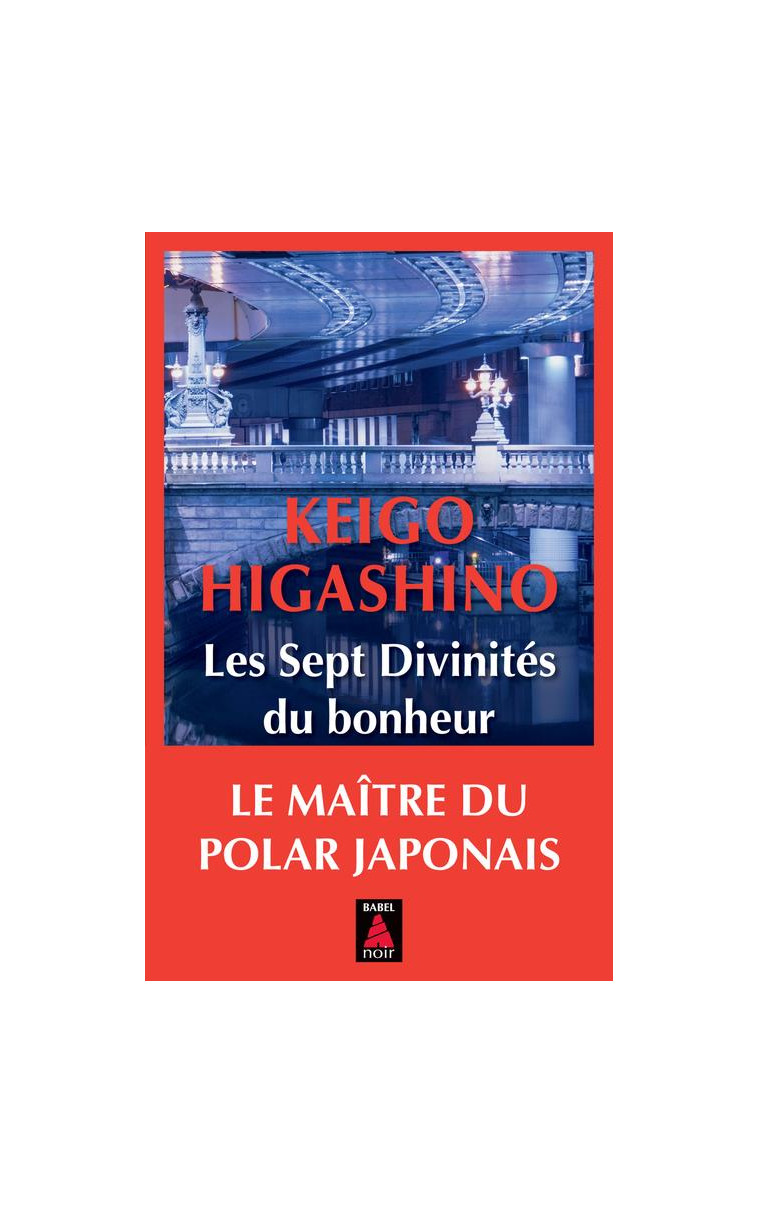 KEIGO HIGASHINO

Les Sept Divinités du bonheur

LE MAÎTRE DU POLAR JAPONAIS

BABEL

noir